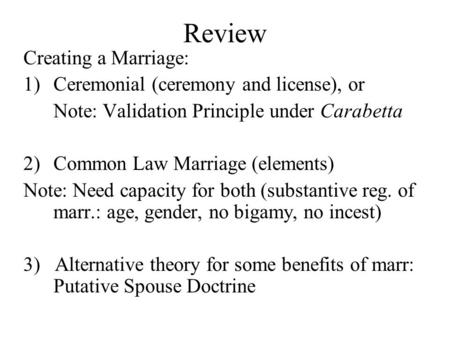 Review

Creating a Marriage:

1) Ceremonial (ceremony and license), or
Note: Validation Principle under Carabetta

2) Common Law Marriage (elements)
Note: Need capacity for both (substantive reg. of marr.: age, gender, no bigamy, no incest)

3) Alternative theory for some benefits of marr: Putative Spouse Doctrine